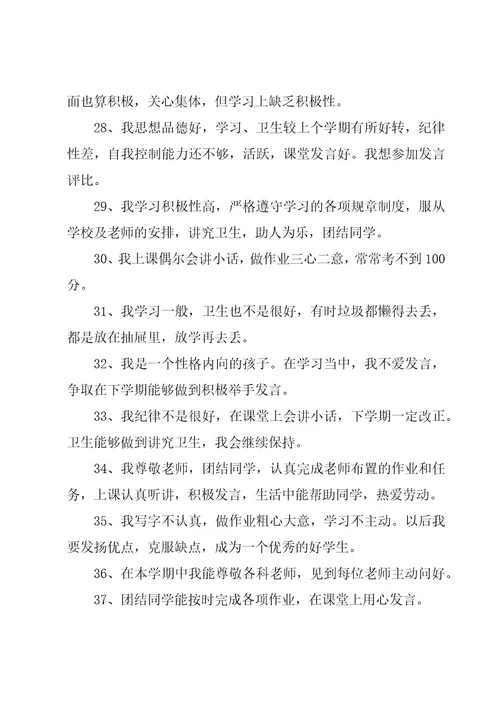 面也算积极，关心集体，但学习上缺乏积极性。

28、我思想品德好，学习、卫生较上个学期有所好转，纪律性差，自我控制能力还不够，活跃，课堂发言好。我想参加发言评比。

29、我学习积极性高，严格遵守学习的各项规章制度，服从学校及老师的安排，讲究卫生，助人为乐，团结同学。

30、我上课偶尔会讲小话，做作业三心二意，常常考不到100分。

31、我学习一般，卫生也不是很好，有时垃圾都懒得去丢，都是放在抽屉里，放学再去丢。

32、我是一个性格内向的孩子。在学习当中，我不爱发言，争取在下学期能够做到积极举手发言。

33、我纪律不是很好，在课堂上会讲小话，下学期一定改正。卫生能够做到讲究卫生，我会继续保持。

34、我尊敬老师，团结同学，认真完成老师布置的作业和任务，上课认真听讲，积极发言，生活中能帮助同学，热爱劳动。

35、我写字不认真，做作业粗心大意，学习不主动。以后我要发扬优点，克服缺点，成为一个优秀的好学生。

36、在本学期中我能尊敬各科老师，见到每位老师主动问好。

37、团结同学能按时完成各项作业，在课堂上用心发言。